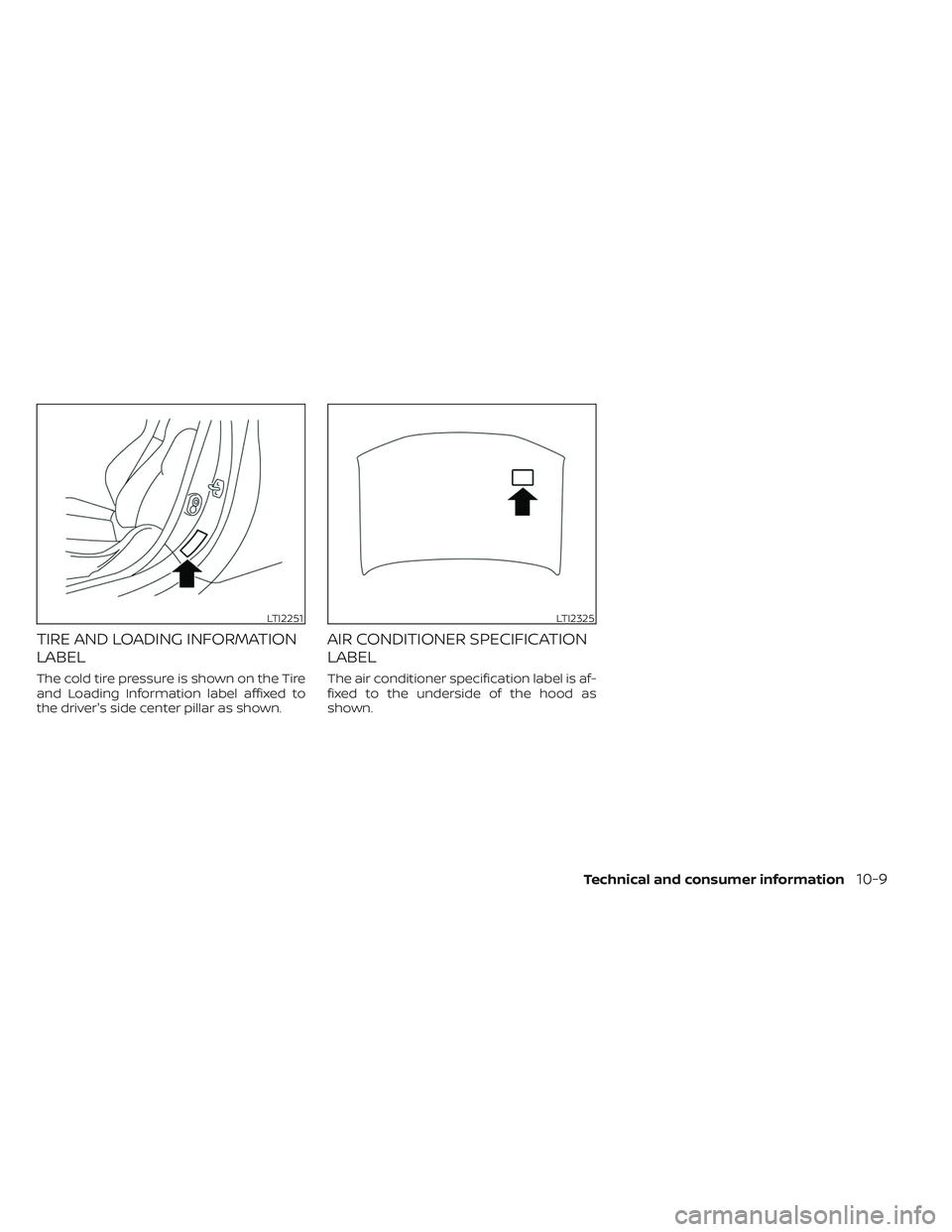 LTI2251

TIRE AND LOADING INFORMATION LABEL

The cold tire pressure is shown on the Tire and Loading Information label affixed to the driver's side center pillar as shown.

LTI2325

AIR CONDITIONER SPECIFICATION LABEL

The air conditioner specification label is affixed to the underside of the hood as shown.

Technical and consumer information 10-9

carmanualsonline.info